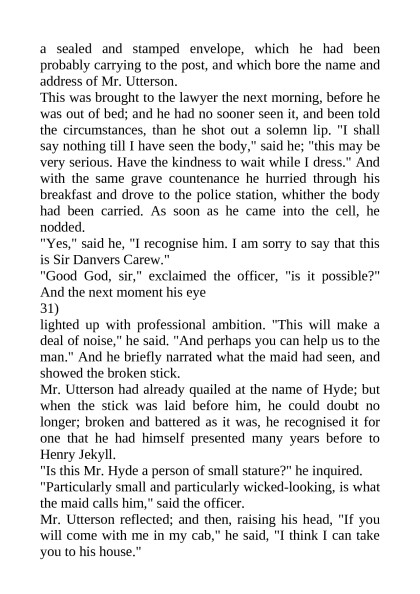 a sealed and stamped envelope, which he had been probably carrying to the post, and which bore the name and address of Mr. Utterson.
This was brought to the lawyer the next morning, before he was out of bed; and he had no sooner seen it, and been told the circumstances, than he shot out a solemn lip. "I shall say nothing till I have seen the body," said he; "this may be very serious. Have the kindness to wait while I dress." And with the same grave countenance he hurried through his breakfast and drove to the police station, whither the body had been carried. As soon as he came into the cell, he nodded.
"Yes," said he, "I recognise him. I am sorry to say that this is Sir Danvers Carew."
"Good God, sir," exclaimed the officer, "is it possible?" And the next moment his eye
31)
lighted up with professional ambition. "This will make a deal of noise," he said. "And perhaps you can help us to the man." And he briefly narrated what the maid had seen, and showed the broken stick.
Mr. Utterson had already quailed at the name of Hyde; but when the stick was laid before him, he could doubt no longer; broken and battered as it was, he recognised it for one that he had himself presented many years before to Henry Jekyll.
"Is this Mr. Hyde a person of small stature?" he inquired.
"Particularly small and particularly wicked-looking, is what the maid calls him," said the officer.
Mr. Utterson reflected; and then, raising his head, "If you will come with me in my cab," he said, "I think I can take you to his house."